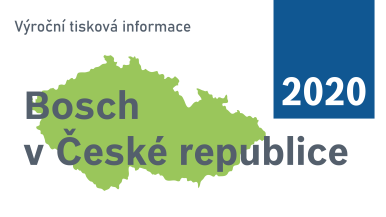 Výroční tisková informace

2020

Bosch
v České republice